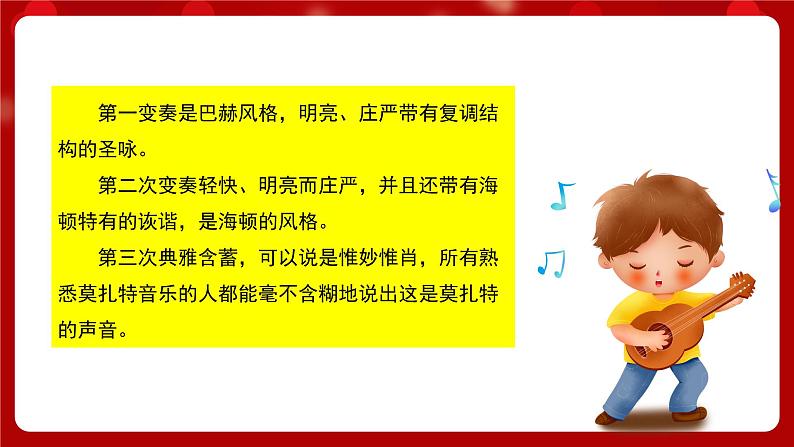 第一变奏是巴赫风格，明亮、庄严带有复调结构的圣咏。

第二次变奏轻快、明亮而庄严，并且还带有海顿特有的诙谐，是海顿的风格。

第三次典雅含蓄，可以说是惟妙惟肖，所有熟悉莫扎特音乐的人都能毫不含糊地说出这是莫扎特的声音。